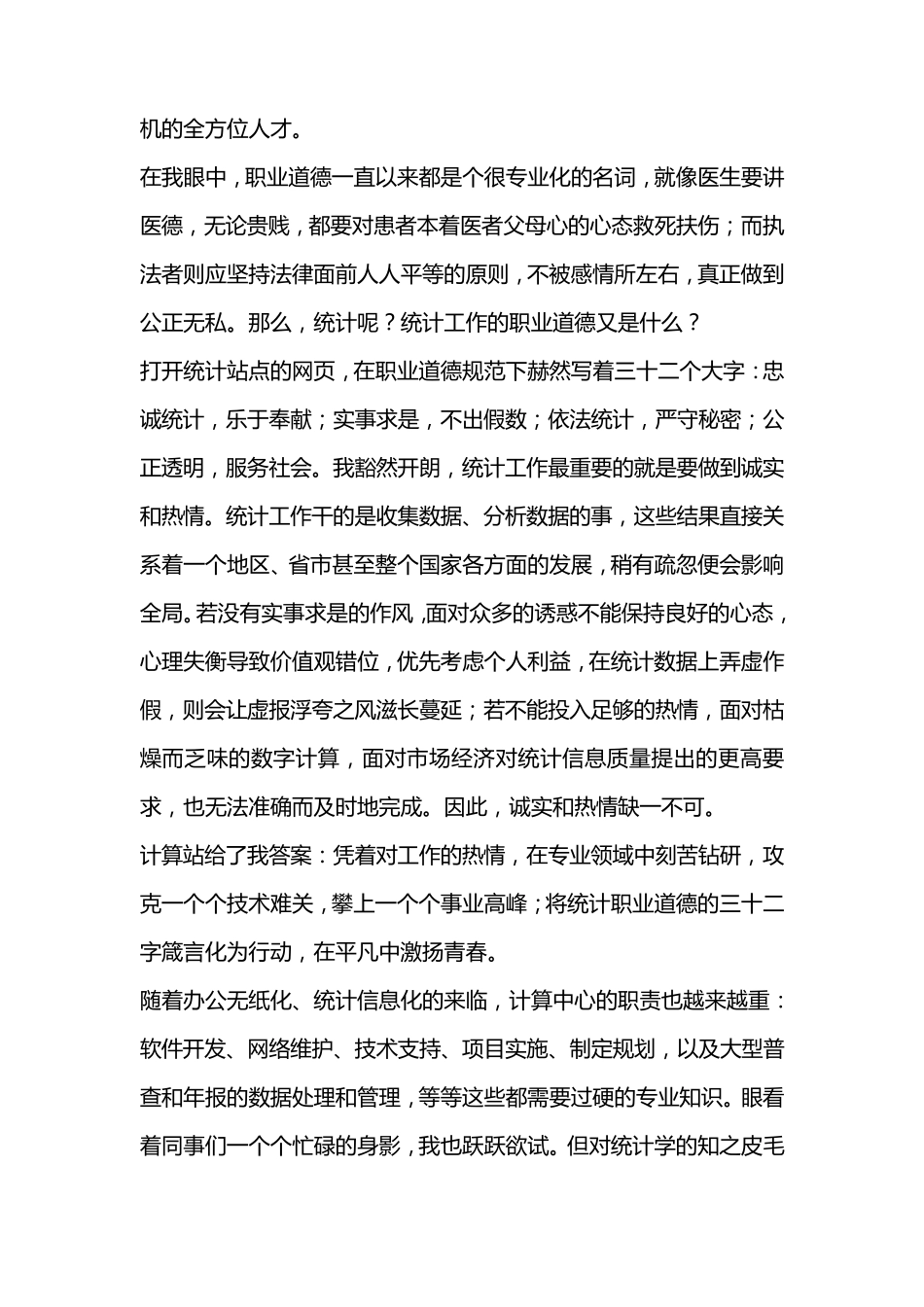 机的全方位人才。

在我眼中，职业道德一直以来都是个很专业化的名词，就像医生要讲医德，无论贵贱，都要对患者本着医者父母心的心态救死扶伤；而执法者则应坚持法律面前人人平等的原则，不被感情所左右，真正做到公正无私。那么，统计呢？统计工作的职业道德又是什么？

打开统计站点的网页，在职业道德规范下赫然写着三十二个大字：忠诚统计，乐于奉献；实事求是，不出假数；依法统计，严守秘密；公正透明，服务社会。我豁然开朗，统计工作最重要的就是要做到诚实和热情。统计工作干的是收集数据、分析数据的事，这些结果直接关系着一个地区、省市甚至整个国家各方面的发展，稍有疏忽便会影响全局。若没有实事求是的作风，面对众多的诱惑不能保持良好的心态，心理失衡导致价值观错位，优先考虑个人利益，在统计数据上弄虚作假，则会让虚报浮夸之风滋长蔓延；若不能投入足够的热情，面对枯燥而乏味的数字计算，面对市场经济对统计信息质量提出的更高要求，也无法准确而及时地完成。因此，诚实和热情缺一不可。

计算站给了我答案：凭着对工作的热情，在专业领域中刻苦钻研，攻克一个个技术难关，攀上一个个事业高峰；将统计职业道德的三十二字箴言化为行动，在平凡中激扬青春。

随着办公无纸化、统计信息化的来临，计算中心的职责也越来越重：软件开发、网络维护、技术支持、项目实施、制定规划，以及大型普查和年报的数据处理和管理，等等这些都需要过硬的专业知识。眼看着同事们一个个忙碌的身影，我也跃跃欲试。但对统计学的知之皮毛